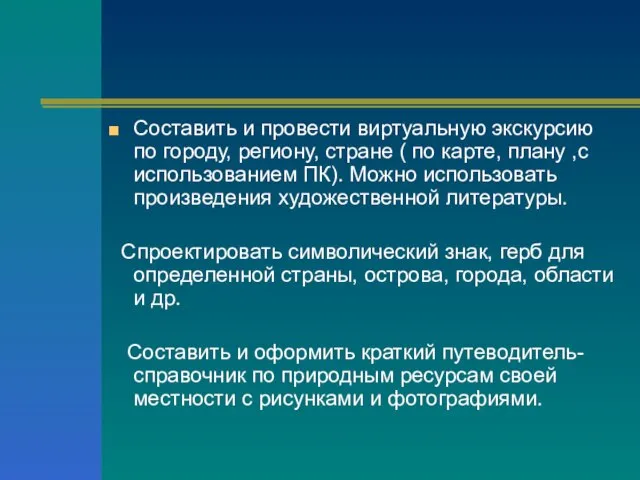 Составить и провести виртуальную экскурсию по городу, региону, стране ( по карте, плану ,с использованием ПК). Можно использовать произведения художественной литературы.

Спроектировать символический знак, герб для определенной страны, острова, города, области и др.

Составить и оформить краткий путеводитель-справочник по природным ресурсам своей местности с рисунками и фотографиями.